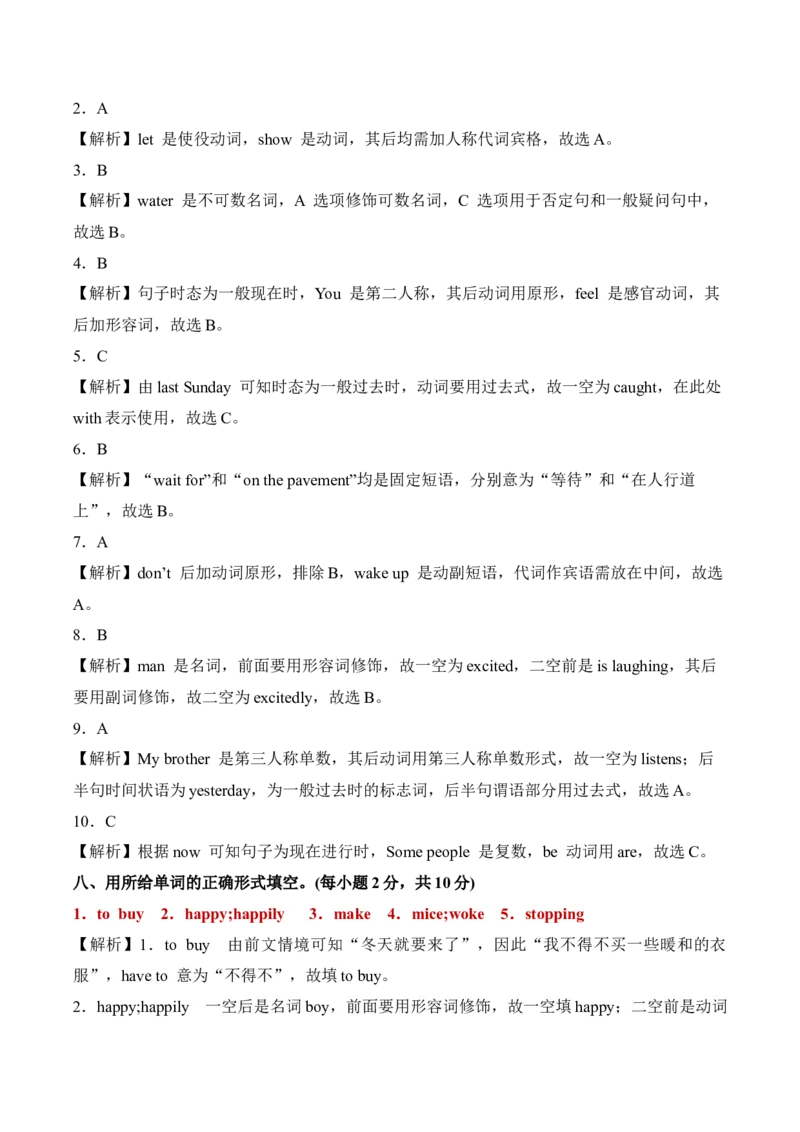 2．A

【解析】let 是使役动词，show 是动词，其后均需加人称代词宾格，故选 A。

3．B

【解析】water 是不可数名词，A 选项修饰可数名词，C 选项用于否定句和一般疑问句中，故选 B。

4．B

【解析】句子时态为一般现在时，You 是第二人称，其后动词用原形，feel 是感官动词，其后加形容词，故选 B。

5．C

【解析】由 last Sunday 可知时态为一般过去时，动词要用过去式，故一空为 caught，在此处 with 表示使用，故选 C。

6．B

【解析】“wait for”和“on the pavement”均是固定短语，分别意为“等待”和“在人行道上”，故选 B。

7．A

【解析】don’t 后加动词原形，排除 B，wake up 是动副短语，代词作宾语需放在中间，故选 A。

8．B

【解析】man 是名词，前面要用形容词修饰，故一空为 excited，二空前是 is laughing，其后要用副词修饰，故二空为 excitedly，故选 B。

9．A

【解析】My brother 是第三人称单数，其后动词用第三人称单数形式，故一空为 listens；后半句时间状语为 yesterday，为一般过去时的标志词，后半句谓语部分用过去式，故选 A。

10．C

【解析】根据 now 可知句子为现在进行时，Some people 是复数，be 动词用 are，故选 C。

八、用所给单词的正确形式填空。(每小题 2 分，共 10 分)

1．to buy　2．happy;happily　3．make　4．mice;woke　5．stopping

【解析】1．to buy　由前文情境可知“冬天就要来了”，因此“我不得不买一些暖和的衣服”，have to 意为“不得不”，故填 to buy。

2．happy;happily　一空后是名词 boy，前面要用形容词修饰，故一空填 happy；二空前是动词